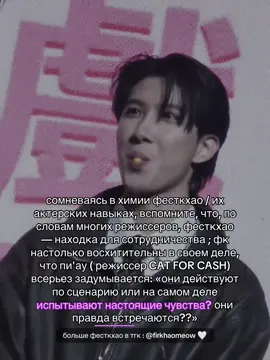 сомневаясь в химии фесткхао / их актерских навыках, вспомните, что, по словам многих режиссеров, фесткхао — находка для сотрудничества ; фк настолько восхитительны в своем деле, что пи'ау ( режиссер CAT FOR CASH) всерьез задумывается: «они действуют по сценарию или на самом деле испытывают настоящие чувства? они правда встречаются??»

больше фесткхао в тгк : @firkhaomeow 🤍